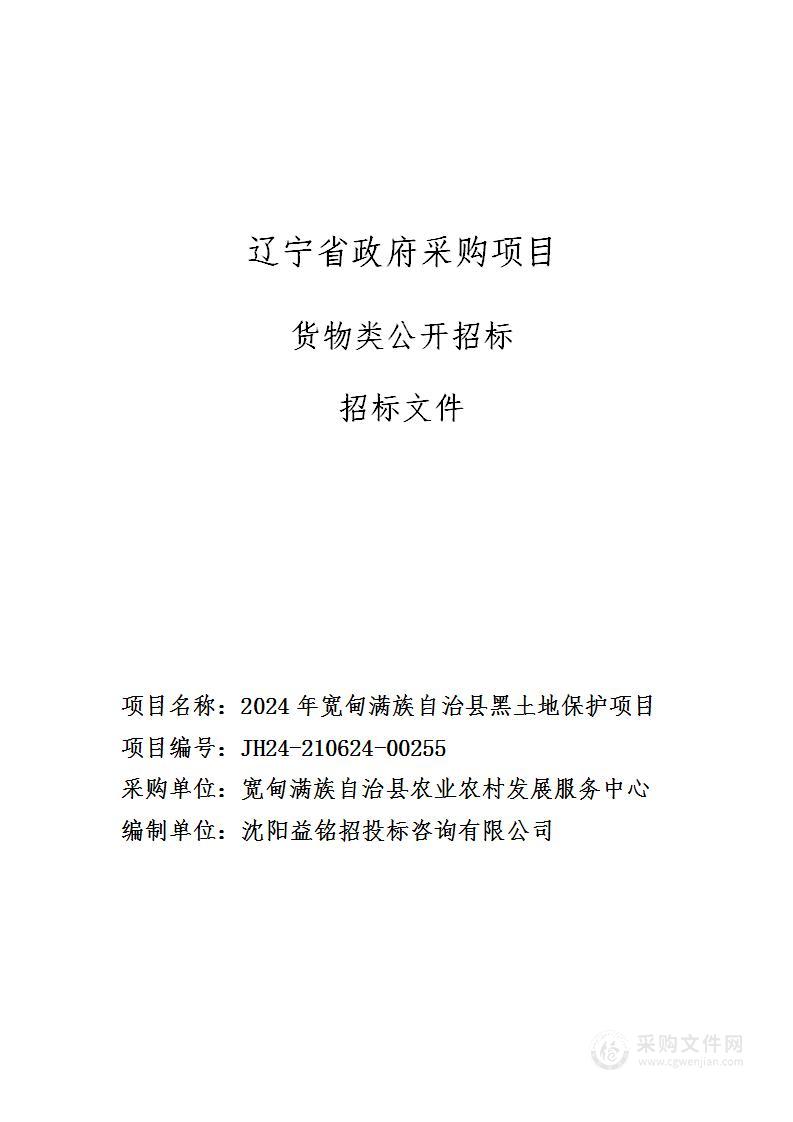 辽宁省政府采购项目

货物类公开招标

招标文件

项目名称：2024 年宽甸满族自治县黑土地保护项目

项目编号：JH24-210624-00255

采购单位：宽甸满族自治县农业农村发展服务中心

编制单位：沈阳益铭招投标咨询有限公司

采购文件网
www.cgwenjian.com